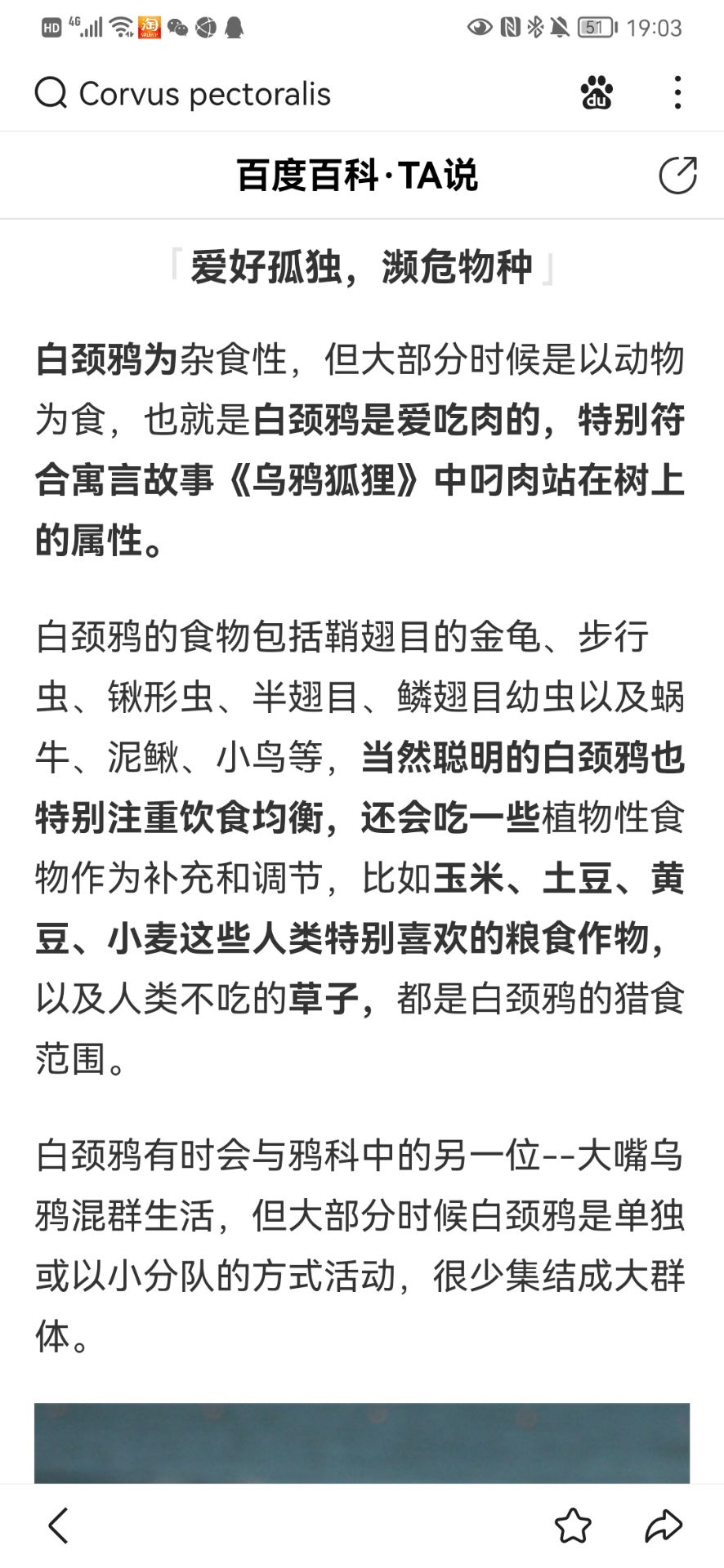 HD 4G 51 19:03

Corvus pectoralis

百度百科·TA说

「爱好孤独，濒危物种」

白颈鸦为杂食性，但大部分时候是以动物为食，也就是白颈鸦是爱吃肉的，特别符合寓言故事《乌鸦狐狸》中叼肉站在树上的属性。

白颈鸦的食物包括鞘翅目的金龟、步行虫、锹形虫、半翅目、鳞翅目幼虫以及蜗牛、泥鳅、小鸟等，当然聪明的白颈鸦也特别注重饮食均衡，还会吃一些植物性食物作为补充和调节，比如玉米、土豆、黄豆、小麦这些人类特别喜欢的粮食作物，以及人类不吃的草子，都是白颈鸦的猎食范围。

白颈鸦有时会与鸦科中的另一位--大嘴乌鸦混群生活，但大部分时候白颈鸦是单独或以小分队的方式活动，很少集结成大群体。